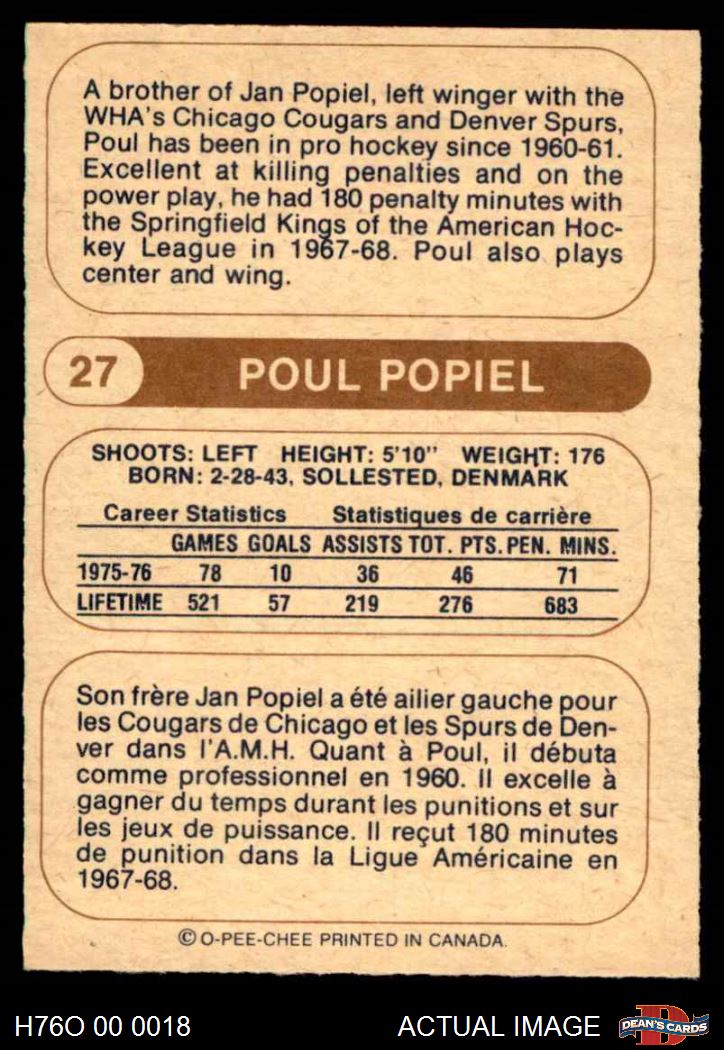 A brother of Jan Popiel, left winger with the WHA's Chicago Cougars and Denver Spurs, Poul has been in pro hockey since 1960-61. Excellent at killing penalties and on the power play, he had 180 penalty minutes with the Springfield Kings of the American Hockey League in 1967-68. Poul also plays center and wing.

27 POUL POPIEL

SHOOTS: LEFT HEIGHT: 5'10" WEIGHT: 176
BORN: 2-28-43, SOLLESTED, DENMARK

Career Statistics Statistiques de carrière

|  | GAMES | GOALS | ASSISTS | TOT. PTS. | PEN. MINS. |
|---|---|---|---|---|---|
| 1975-76 | 78 | 10 | 36 | 46 | 71 |
| LIFETIME | 521 | 57 | 219 | 276 | 683 |

Son frère Jan Popiel a été ailier gauche pour les Cougars de Chicago et les Spurs de Denver dans l'A.M.H. Quant à Poul, il débuta comme professionnel en 1960. Il excelle à gagner du temps durant les punitions et sur les jeux de puissance. Il reçut 180 minutes de punition dans la Ligue Américaine en 1967-68.

© O-PEE-CHEE PRINTED IN CANADA.

H76O 00 0018 ACTUAL IMAGE DEAN'S CARDS